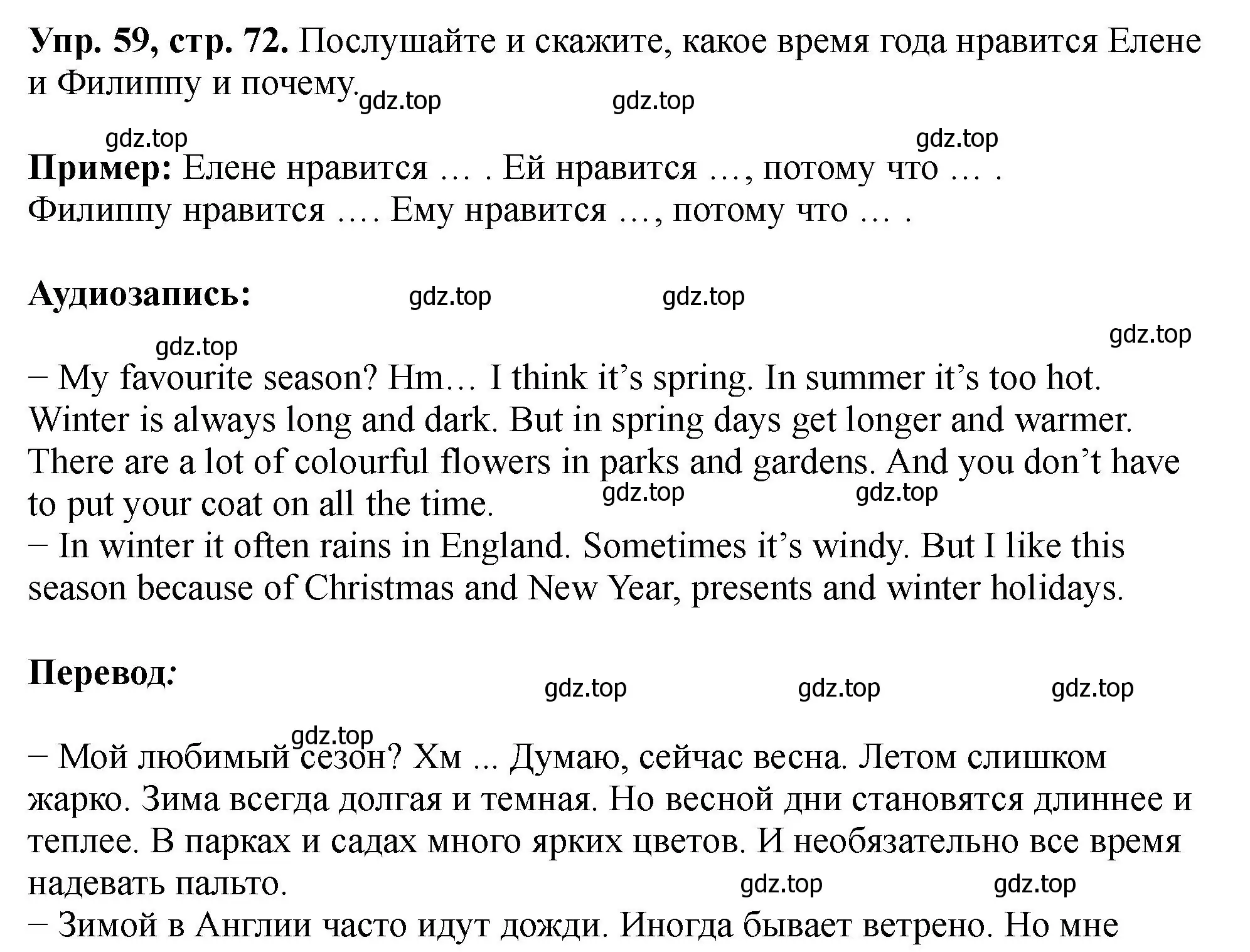 **Упр. 59, стр. 72.** Послушайте и скажите, какое время года нравится Елене и Филиппу и почему.

gdz.top gdz.top

gdz.top gdz.top

**Пример:** Елене нравится … . Ей нравится …, потому что … .
Филиппу нравится …. Ему нравится …, потому что … .

**Аудиозапись:** gdz.top gdz.top

gdz.top gdz.top

− My favourite season? Hm… I think it’s spring. In summer it’s too hot. Winter is always long and dark. But in spring days get longer and warmer. There are a lot of colourful flowers in parks and gardens. And you don’t have to put your coat on all the time. gdz.top gdz.top
− In winter it often rains in England. Sometimes it’s windy. But I like this season because of Christmas and New Year, presents and winter holidays.

**Перевод:** gdz.top gdz.top gdz.top

gdz.top

− Мой любимый сезон? Хм ... Думаю, сейчас весна. Летом слишком жарко. Зима всегда долгая и темная. Но весной дни становятся длиннее и теплее. В парках и садах много ярких цветов. И необязательно все время надевать пальто. gdz.top gdz.top
− Зимой в Англии часто идут дожди. Иногда бывает ветрено. Но мне